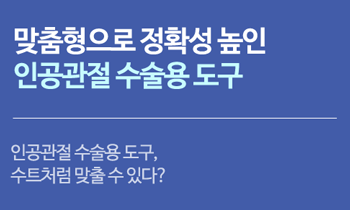 맞춤형으로 정확성 높인
인공관절 수술용 도구

인공관절 수술용 도구,
수트처럼 맞출 수 있다?